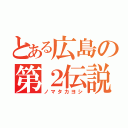 とある広島の
第２伝説
ノマタカヨシ